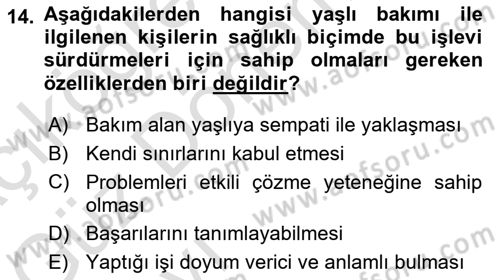 14. Aşağıdakilerden hangisi yaşlı bakımı ile ilgilenen kişilerin sağlıklı biçimde bu işlevi sürdürmeleri için sahip olmaları gereken özelliklerden biri değildir?

A) Bakım alan yaşlıya sempati ile yaklaşması
B) Kendi sınırlarını kabul etmesi
C) Problemleri etkili çözme yeteneğine sahip olması
D) Başarılarını tanımlayabilmesi
E) Yaptığı işi doyum verici ve anlamlı bulması

www.aofsoru.com